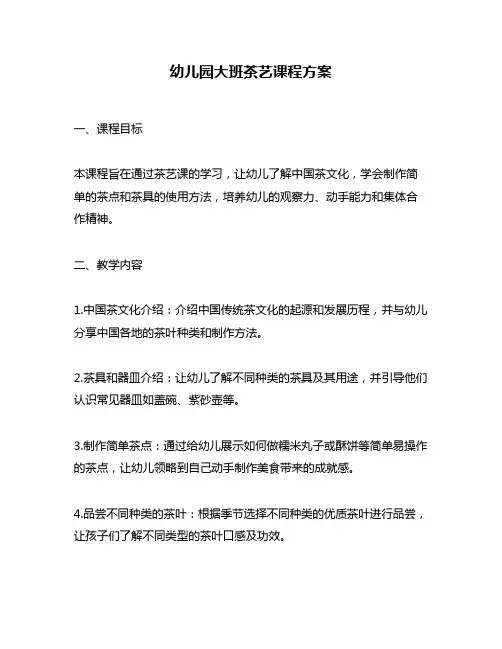 幼儿园大班茶艺课程方案

一、课程目标

本课程旨在通过茶艺课的学习，让幼儿了解中国茶文化，学会制作简单的茶点和茶具的使用方法，培养幼儿的观察力、动手能力和集体合作精神。

二、教学内容

1.中国茶文化介绍：介绍中国传统茶文化的起源和发展历程，并与幼儿分享中国各地的茶叶种类和制作方法。

2.茶具和器皿介绍：让幼儿了解不同种类的茶具及其用途，并引导他们认识常见器皿如盖碗、紫砂壶等。

3.制作简单茶点：通过给幼儿展示如何做糯米丸子或酥饼等简单易操作的茶点，让幼儿领略到自己动手制作美食带来的成就感。

4.品尝不同种类的茶叶：根据季节选择不同种类的优质茶叶进行品尝，让孩子们了解不同类型的茶叶口感及功效。